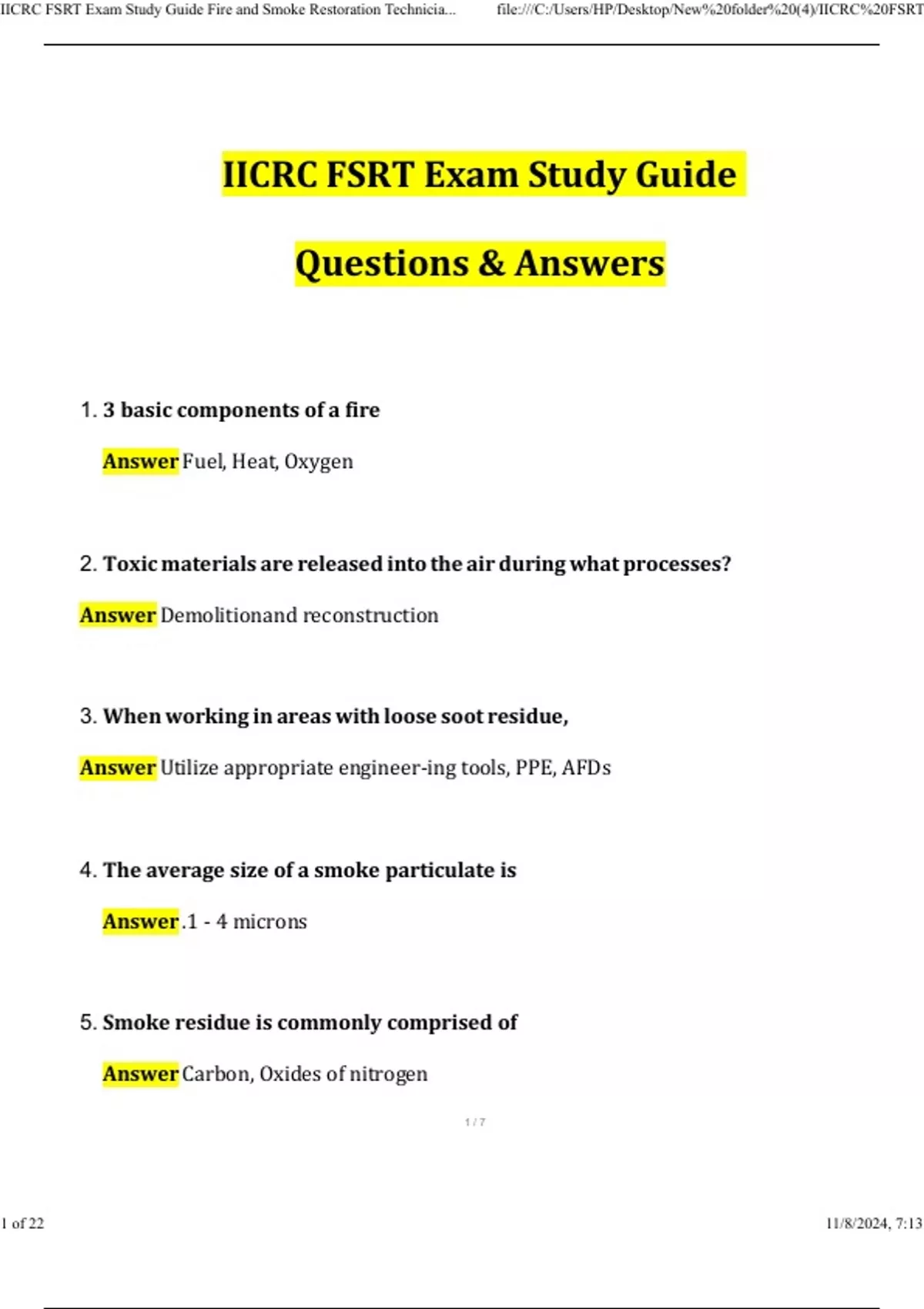 IICRC FSRT Exam Study Guide Fire and Smoke Restoration Technicia... file:///C:/Users/HP/Desktop/New%20folder%20(4)/IICRC%20FSRT

IICRC FSRT Exam Study Guide

Questions & Answers

1. 3 basic components of a fire

Answer Fuel, Heat, Oxygen

2. Toxic materials are released into the air during what processes?

Answer Demolitionand reconstruction

3. When working in areas with loose soot residue,

Answer Utilize appropriate engineer-ing tools, PPE, AFDs

4. The average size of a smoke particulate is

Answer .1 - 4 microns

5. Smoke residue is commonly comprised of

Answer Carbon, Oxides of nitrogen

1 / 7

1 of 22 11/8/2024, 7:13